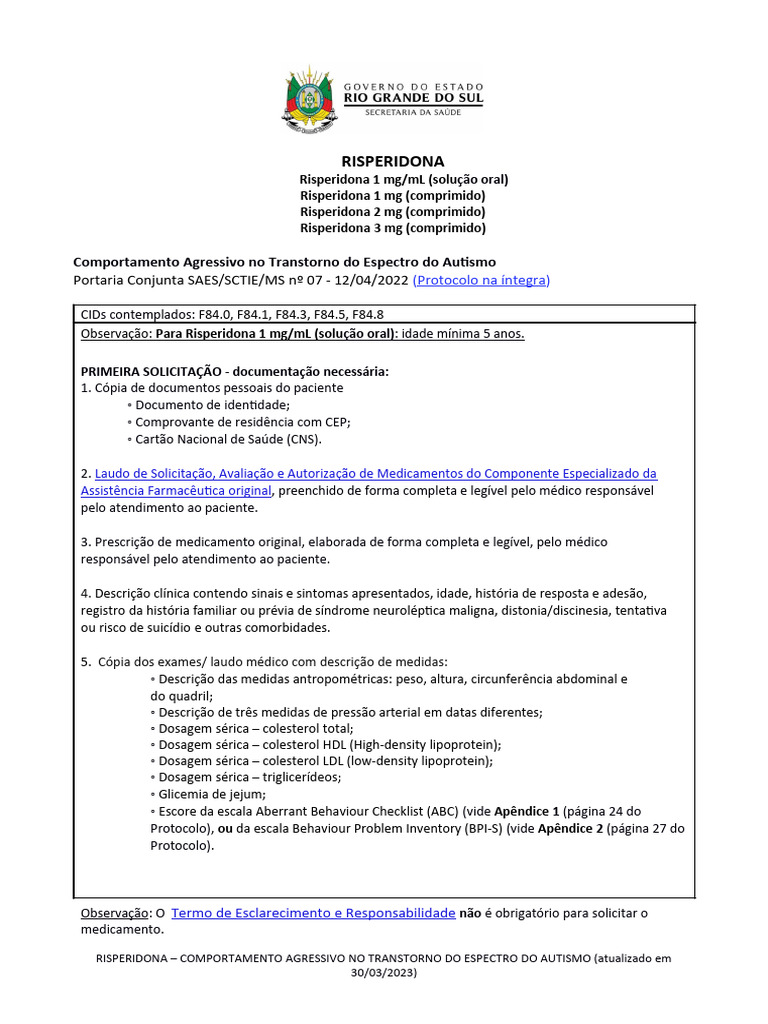 GOVERNO DO ESTADO
RIO GRANDE DO SUL
SECRETARIA DA SAÚDE

RISPERIDONA
Risperidona 1 mg/mL (solução oral)
Risperidona 1 mg (comprimido)
Risperidona 2 mg (comprimido)
Risperidona 3 mg (comprimido)

Comportamento Agressivo no Transtorno do Espectro do Autismo
Portaria Conjunta SAES/SCTIE/MS nº 07 - 12/04/2022 (Protocolo na íntegra)

CIDs contemplados: F84.0, F84.1, F84.3, F84.5, F84.8

Observação: Para Risperidona 1 mg/mL (solução oral): idade mínima 5 anos.

PRIMEIRA SOLICITAÇÃO - documentação necessária:
1. Cópia de documentos pessoais do paciente
◦ Documento de identidade;
◦ Comprovante de residência com CEP;
◦ Cartão Nacional de Saúde (CNS).

2. Laudo de Solicitação, Avaliação e Autorização de Medicamentos do Componente Especializado da Assistência Farmacêutica original, preenchido de forma completa e legível pelo médico responsável pelo atendimento ao paciente.

3. Prescrição de medicamento original, elaborada de forma completa e legível, pelo médico responsável pelo atendimento ao paciente.

4. Descrição clínica contendo sinais e sintomas apresentados, idade, história de resposta e adesão, registro da história familiar ou prévia de síndrome neuroléptica maligna, distonia/discinesia, tentativa ou risco de suicídio e outras comorbidades.

5. Cópia dos exames/ laudo médico com descrição de medidas:
◦ Descrição das medidas antropométricas: peso, altura, circunferência abdominal e do quadril;
◦ Descrição de três medidas de pressão arterial em datas diferentes;
◦ Dosagem sérica – colesterol total;
◦ Dosagem sérica – colesterol HDL (High-density lipoprotein);
◦ Dosagem sérica – colesterol LDL (low-density lipoprotein);
◦ Dosagem sérica – triglicerídeos;
◦ Glicemia de jejum;
◦ Escore da escala Aberrant Behaviour Checklist (ABC) (vide Apêndice 1 (página 24 do Protocolo), ou da escala Behaviour Problem Inventory (BPI-S) (vide Apêndice 2 (página 27 do Protocolo).

Observação: O Termo de Esclarecimento e Responsabilidade não é obrigatório para solicitar o medicamento.

RISPERIDONA – COMPORTAMENTO AGRESSIVO NO TRANSTORNO DO ESPECTRO DO AUTISMO (atualizado em 30/03/2023)